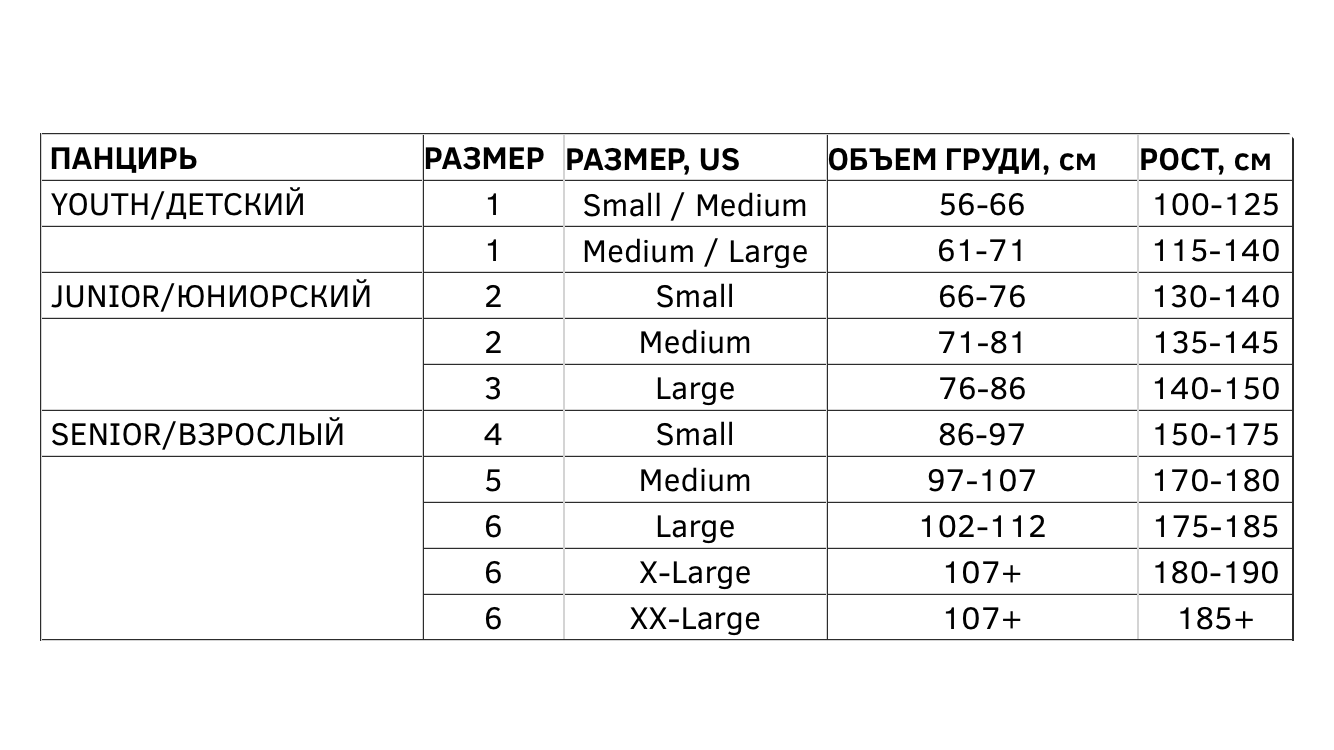 | ПАНЦИРЬ | РАЗМЕР | РАЗМЕР, US | ОБЪЕМ ГРУДИ, см | РОСТ, см |
|---|---|---|---|---|
| YOUTH/ДЕТСКИЙ | 1 | Small / Medium | 56-66 | 100-125 |
|  | 1 | Medium / Large | 61-71 | 115-140 |
| JUNIOR/ЮНИОРСКИЙ | 2 | Small | 66-76 | 130-140 |
|  | 2 | Medium | 71-81 | 135-145 |
|  | 3 | Large | 76-86 | 140-150 |
| SENIOR/ВЗРОСЛЫЙ | 4 | Small | 86-97 | 150-175 |
|  | 5 | Medium | 97-107 | 170-180 |
|  | 6 | Large | 102-112 | 175-185 |
|  | 6 | X-Large | 107+ | 180-190 |
|  | 6 | XX-Large | 107+ | 185+ |